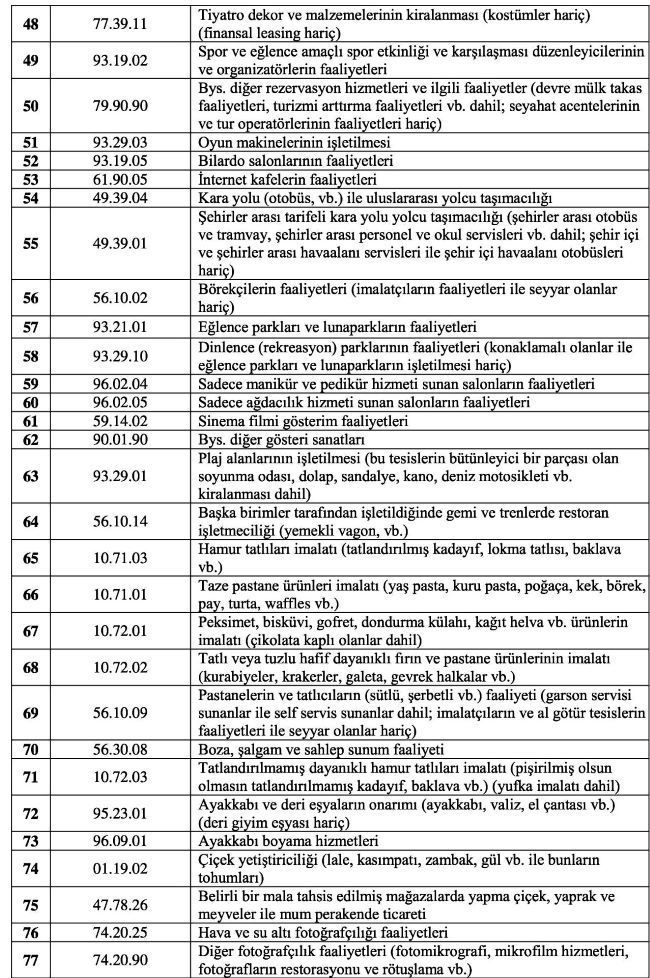 | 48 | 77.39.11 | Tiyatro dekor ve malzemelerinin kiralanması (kostümler hariç) (finansal leasing hariç) |
|---|---|---|
| 49 | 93.19.02 | Spor ve eğlence amaçlı spor etkinliği ve karşılaşması düzenleyicilerinin ve organizatörlerin faaliyetleri |
| 50 | 79.90.90 | Bys. diğer rezervasyon hizmetleri ve ilgili faaliyetler (devre mülk takas faaliyetleri, turizmi arttırma faaliyetleri vb. dahil; seyahat acentelerinin ve tur operatörlerinin faaliyetleri hariç) |
| 51 | 93.29.03 | Oyun makinelerinin işletilmesi |
| 52 | 93.19.05 | Bilardo salonlarının faaliyetleri |
| 53 | 61.90.05 | İnternet kafelerin faaliyetleri |
| 54 | 49.39.04 | Kara yolu (otobüs, vb.) ile uluslararası yolcu taşımacılığı |
| 55 | 49.39.01 | Şehirler arası tarifeli kara yolu yolcu taşımacılığı (şehirler arası otobüs ve tramvay, şehirler arası personel ve okul servisleri vb. dahil; şehir içi ve şehirler arası havaalanı servisleri ile şehir içi havaalanı otobüsleri hariç) |
| 56 | 56.10.02 | Börekçilerin faaliyetleri (imalatçıların faaliyetleri ile seyyar olanlar hariç) |
| 57 | 93.21.01 | Eğlence parkları ve lunaparkların faaliyetleri |
| 58 | 93.29.10 | Dinlence (rekreasyon) parklarının faaliyetleri (konaklamalı olanlar ile eğlence parkları ve lunaparkların işletilmesi hariç) |
| 59 | 96.02.04 | Sadece manikür ve pedikür hizmeti sunan salonların faaliyetleri |
| 60 | 96.02.05 | Sadece ağdacılık hizmeti sunan salonların faaliyetleri |
| 61 | 59.14.02 | Sinema filmi gösterim faaliyetleri |
| 62 | 90.01.90 | Bys. diğer gösteri sanatları |
| 63 | 93.29.01 | Plaj alanlarının işletilmesi (bu tesislerin bütünleyici bir parçası olan soyunma odası, dolap, sandalye, kano, deniz motosikleti vb. kiralanması dahil) |
| 64 | 56.10.14 | Başka birimler tarafından işletildiğinde gemi ve trenlerde restoran işletmeciliği (yemekli vagon, vb.) |
| 65 | 10.71.03 | Hamur tatlıları imalatı (tatlandırılmış kadayıf, lokma tatlısı, baklava vb.) |
| 66 | 10.71.01 | Taze pastane ürünleri imalatı (yaş pasta, kuru pasta, poğaça, kek, börek, pay, turta, waffles vb.) |
| 67 | 10.72.01 | Peksimet, bisküvi, gofret, dondurma külahı, kağıt helva vb. ürünlerin imalatı (çikolata kaplı olanlar dahil) |
| 68 | 10.72.02 | Tatlı veya tuzlu hafif dayanıklı fırın ve pastane ürünlerinin imalatı (kurabiyeler, krakerler, galeta, gevrek halkalar vb.) |
| 69 | 56.10.09 | Pastanelerin ve tatlıcıların (sütlü, şerbetli vb.) faaliyeti (garson servisi sunanlar ile self servis sunanlar dahil; imalatçıların ve al götür tesislerin faaliyetleri ile seyyar olanlar hariç) |
| 70 | 56.30.08 | Boza, şalgam ve sahlep sunum faaliyeti |
| 71 | 10.72.03 | Tatlandırılmamış dayanıklı hamur tatlıları imalatı (pişirilmiş olsun olmasın tatlandırılmamış kadayıf, baklava vb.) (yufka imalatı dahil) |
| 72 | 95.23.01 | Ayakkabı ve deri eşyaların onarımı (ayakkabı, valiz, el çantası vb.) (deri giyim eşyası hariç) |
| 73 | 96.09.01 | Ayakkabı boyama hizmetleri |
| 74 | 01.19.02 | Çiçek yetiştiriciliği (lale, kasımpatı, zambak, gül vb. ile bunların tohumları) |
| 75 | 47.78.26 | Belirli bir mala tahsis edilmiş mağazalarda yapma çiçek, yaprak ve meyveler ile mum perakende ticareti |
| 76 | 74.20.25 | Hava ve su altı fotoğrafçılığı faaliyetleri |
| 77 | 74.20.90 | Diğer fotoğrafçılık faaliyetleri (fotomikrografi, mikrofilm hizmetleri, fotoğrafların restorasyonu ve rötuşlama vb.) |